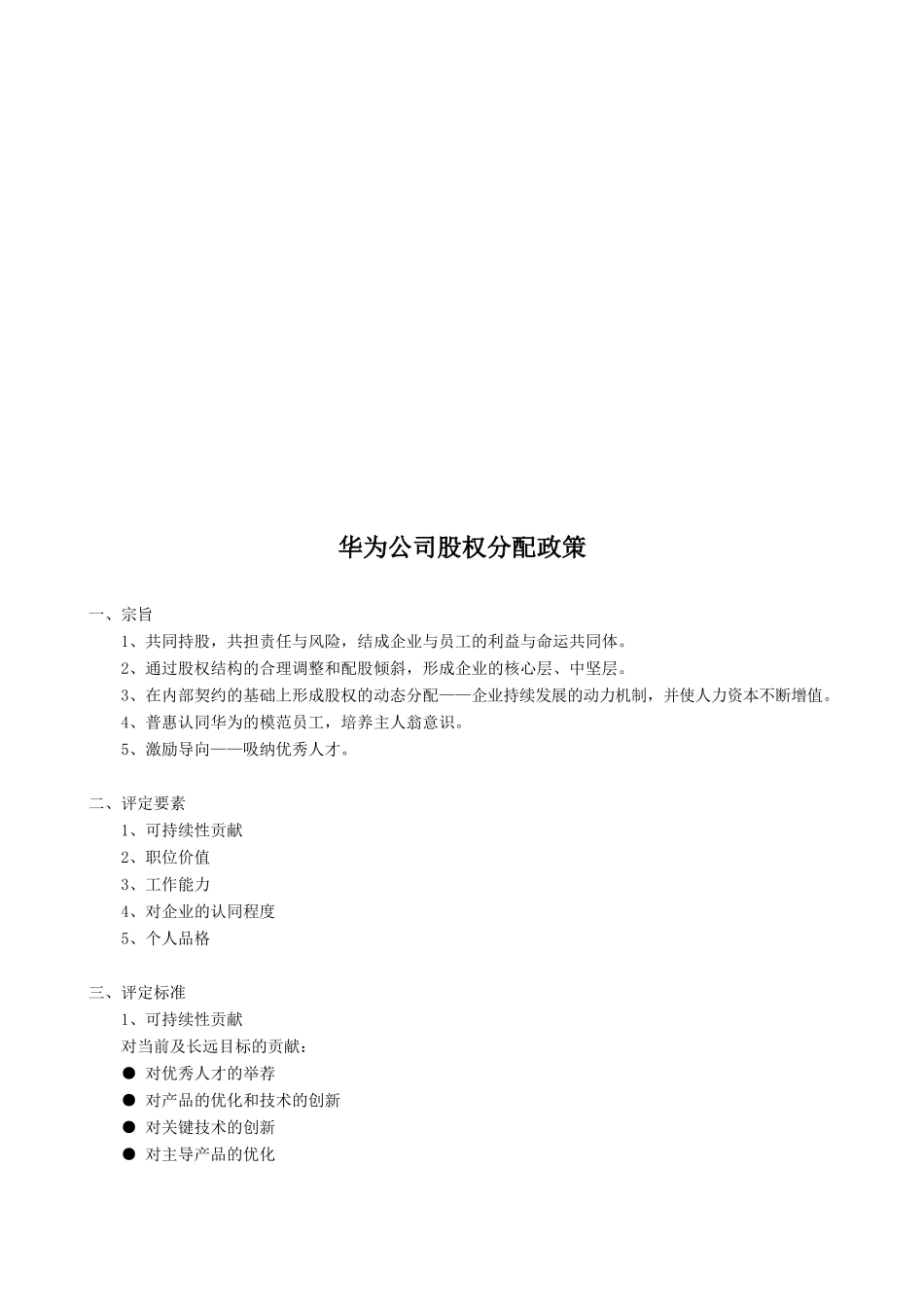 华为公司股权分配政策

一、宗旨

1、共同持股，共担责任与风险，结成企业与员工的利益与命运共同体。

2、通过股权结构的合理调整和配股倾斜，形成企业的核心层、中坚层。

3、在内部契约的基础上形成股权的动态分配——企业持续发展的动力机制，并使人力资本不断增值。

4、普惠认同华为的模范员工，培养主人翁意识。

5、激励导向——吸纳优秀人才。

二、评定要素

1、可持续性贡献

2、职位价值

3、工作能力

4、对企业的认同程度

5、个人品格

三、评定标准

1、可持续性贡献

对当前及长远目标的贡献：

● 对优秀人才的举荐

● 对产品的优化和技术的创新

● 对关键技术的创新

● 对主导产品的优化